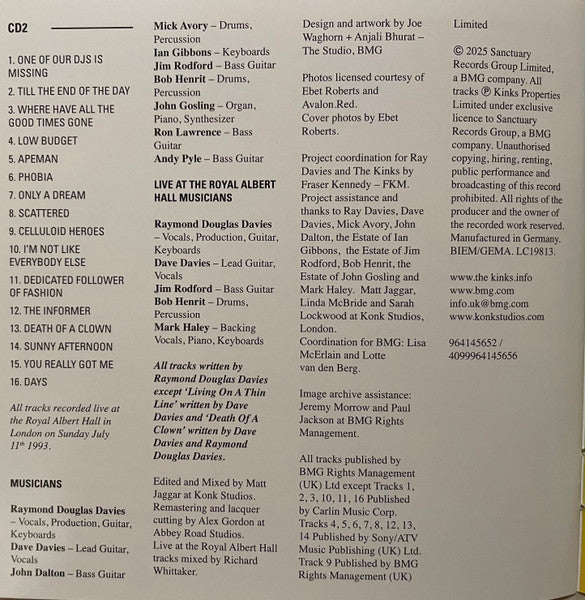 CD2

1. ONE OF OUR DJS IS MISSING
2. TILL THE END OF THE DAY
3. WHERE HAVE ALL THE GOOD TIMES GONE
4. LOW BUDGET
5. APEMAN
6. PHOBIA
7. ONLY A DREAM
8. SCATTERED
9. CELLULOID HEROES
10. I'M NOT LIKE EVERYBODY ELSE
11. DEDICATED FOLLOWER OF FASHION
12. THE INFORMER
13. DEATH OF A CLOWN
14. SUNNY AFTERNOON
15. YOU REALLY GOT ME
16. DAYS

All tracks recorded live at the Royal Albert Hall in London on Sunday July 11th 1993.

MUSICIANS

Raymond Douglas Davies – Vocals, Production, Guitar, Keyboards
Dave Davies – Lead Guitar, Vocals
John Dalton – Bass Guitar
Mick Avory – Drums, Percussion
Ian Gibbons – Keyboards
Jim Rodford – Bass Guitar
Bob Henrit – Drums, Percussion
John Gosling – Organ, Piano, Synthesizer
Ron Lawrence – Bass Guitar
Andy Pyle – Bass Guitar

LIVE AT THE ROYAL ALBERT HALL MUSICIANS

Raymond Douglas Davies – Vocals, Production, Guitar, Keyboards
Dave Davies – Lead Guitar, Vocals
Jim Rodford – Bass Guitar
Bob Henrit – Drums, Percussion
Mark Haley – Backing Vocals, Piano, Keyboards

All tracks written by Raymond Douglas Davies except 'Living On A Thin Line' written by Dave Davies and 'Death Of A Clown' written by Dave Davies and Raymond Douglas Davies.

Edited and Mixed by Matt Jaggar at Konk Studios. Remastering and lacquer cutting by Alex Gordon at Abbey Road Studios. Live at the Royal Albert Hall tracks mixed by Richard Whittaker.

Design and artwork by Joe Waghorn + Anjali Bhurat – The Studio, BMG

Photos licensed courtesy of Ebet Roberts and Avalon.Red. Cover photos by Ebet Roberts.

Project coordination for Ray Davies and The Kinks by Fraser Kennedy – FKM. Project assistance and thanks to Ray Davies, Dave Davies, Mick Avory, John Dalton, the Estate of Ian Gibbons, the Estate of Jim Rodford, Bob Henrit, the Estate of John Gosling and Mark Haley. Matt Jaggar, Linda McBride and Sarah Lockwood at Konk Studios, London.
Coordination for BMG: Lisa McErlain and Lotte van den Berg.

Image archive assistance: Jeremy Morrow and Paul Jackson at BMG Rights Management.

All tracks published by BMG Rights Management (UK) Ltd except Tracks 1, 2, 3, 10, 11, 16 Published by Carlin Music Corp. Tracks 4, 5, 6, 7, 8, 12, 13, 14 Published by Sony/ATV Music Publishing (UK) Ltd. Track 9 Published by BMG Rights Management (UK) Limited

© 2025 Sanctuary Records Group Limited, a BMG company. All tracks ℗ Kinks Properties Limited under exclusive licence to Sanctuary Records Group, a BMG company. Unauthorised copying, hiring, renting, public performance and broadcasting of this record prohibited. All rights of the producer and the owner of the recorded work reserved. Manufactured in Germany. BIEM/GEMA. LC19813.

www.the kinks.info
www.bmg.com
info.uk@bmg.com
www.konkstudios.com

964145652 / 4099964145656